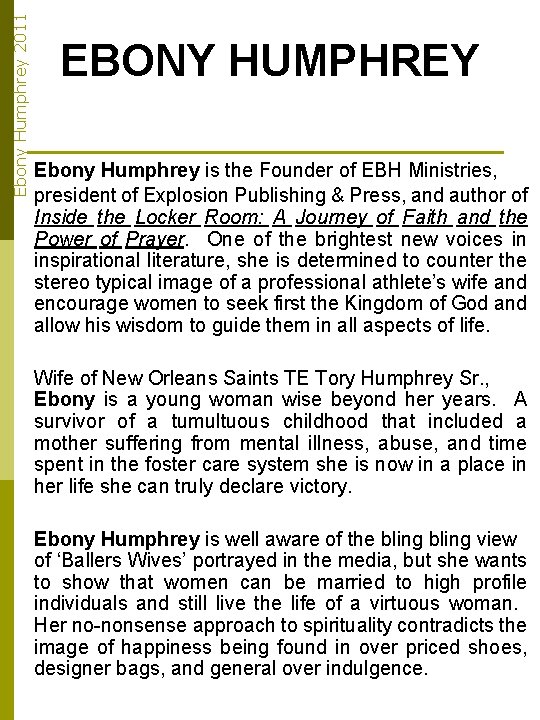 Ebony Humphrey 2011

EBONY HUMPHREY

Ebony Humphrey is the Founder of EBH Ministries, president of Explosion Publishing & Press, and author of Inside the Locker Room: A Journey of Faith and the Power of Prayer. One of the brightest new voices in inspirational literature, she is determined to counter the stereo typical image of a professional athlete's wife and encourage women to seek first the Kingdom of God and allow his wisdom to guide them in all aspects of life.

Wife of New Orleans Saints TE Tory Humphrey Sr., Ebony is a young woman wise beyond her years. A survivor of a tumultuous childhood that included a mother suffering from mental illness, abuse, and time spent in the foster care system she is now in a place in her life she can truly declare victory.

Ebony Humphrey is well aware of the bling bling view of 'Ballers Wives' portrayed in the media, but she wants to show that women can be married to high profile individuals and still live the life of a virtuous woman. Her no-nonsense approach to spirituality contradicts the image of happiness being found in over priced shoes, designer bags, and general over indulgence.